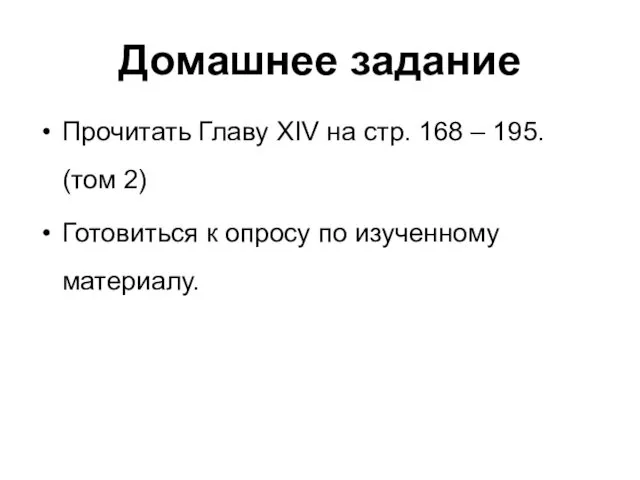 Домашнее задание

• Прочитать Главу XIV на стр. 168 – 195. (том 2)

• Готовиться к опросу по изученному материалу.